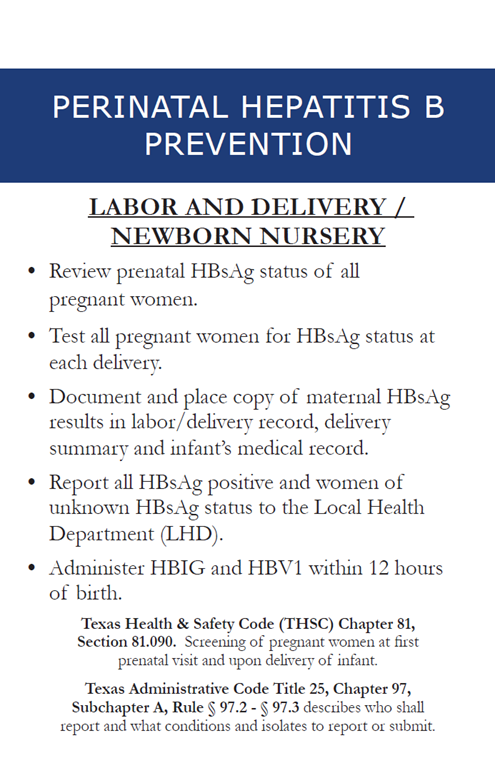 PERINATAL HEPATITIS B PREVENTION

LABOR AND DELIVERY / NEWBORN NURSERY

• Review prenatal HBsAg status of all pregnant women.

• Test all pregnant women for HBsAg status at each delivery.

• Document and place copy of maternal HBsAg results in labor/delivery record, delivery summary and infant's medical record.

• Report all HBsAg positive and women of unknown HBsAg status to the Local Health Department (LHD).

• Administer HBIG and HBV1 within 12 hours of birth.

Texas Health & Safety Code (THSC) Chapter 81, Section 81.090. Screening of pregnant women at first prenatal visit and upon delivery of infant.

Texas Administrative Code Title 25, Chapter 97, Subchapter A, Rule § 97.2 - § 97.3 describes who shall report and what conditions and isolates to report or submit.